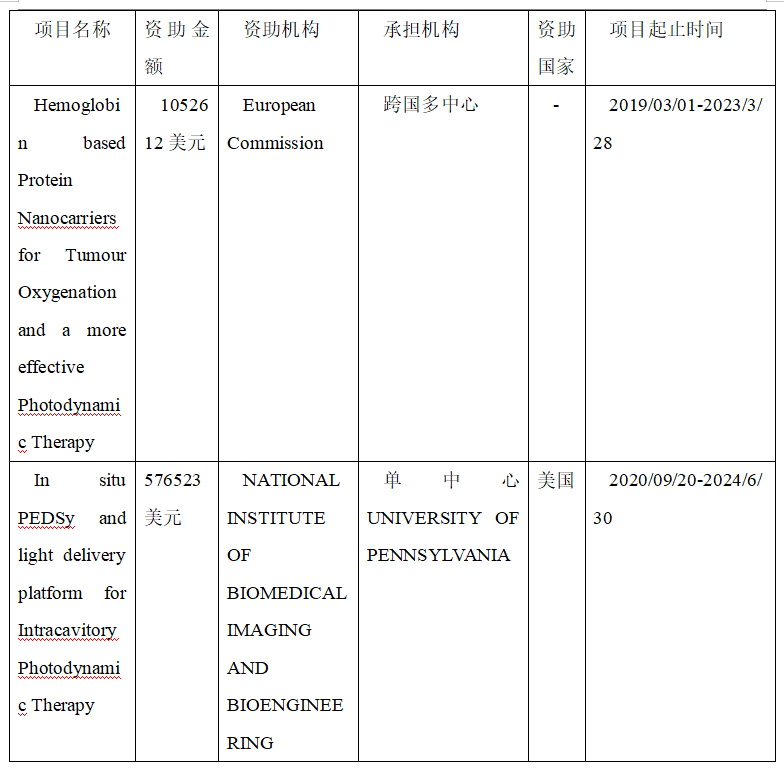 | 项目名称 | 资助金额 | 资助机构 | 承担机构 | 资助国家 | 项目起止时间 |
|---|---|---|---|---|---|
| Hemoglobin based Protein Nanocarriers for Tumour Oxygenation and a more effective Photodynamic Therapy | 1052612 美元 | European Commission | 跨国多中心 | - | 2019/03/01-2023/3/28 |
| In situ PEDSy and light delivery platform for Intracavitory Photodynamic Therapy | 576523 美元 | NATIONAL INSTITUTE OF BIOMEDICAL IMAGING AND BIOENGINEERING | 单中心 UNIVERSITY OF PENNSYLVANIA | 美国 | 2020/09/20-2024/6/30 |